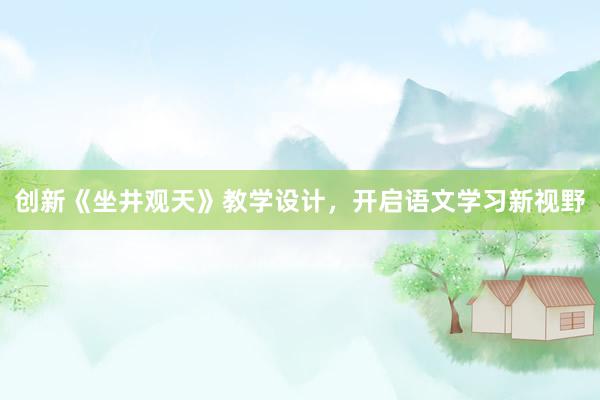 创新《坐井观天》教学设计，开启语文学习新视野